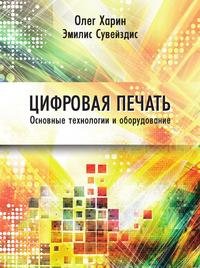 Олег Харин
Эмилис Сувейздис

ЦИФРОВАЯ ПЕЧАТЬ
Основные технологии и оборудование